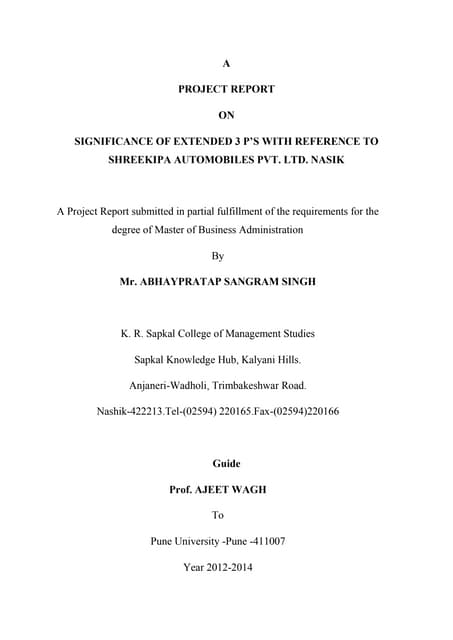 A

PROJECT REPORT

ON

SIGNIFICANCE OF EXTENDED 3 P'S WITH REFERENCE TO SHREEKIPA AUTOMOBILES PVT. LTD. NASIK

A Project Report submitted in partial fulfillment of the requirements for the degree of Master of Business Administration

By

Mr. ABHAYPRATAP SANGRAM SINGH

K. R. Sapkal College of Management Studies

Sapkal Knowledge Hub, Kalyani Hills.

Anjaneri-Wadholi, Trimbakeshwar Road.

Nashik-422213.Tel-(02594) 220165.Fax-(02594)220166

Guide

Prof. AJEET WAGH

To

Pune University -Pune -411007

Year 2012-2014